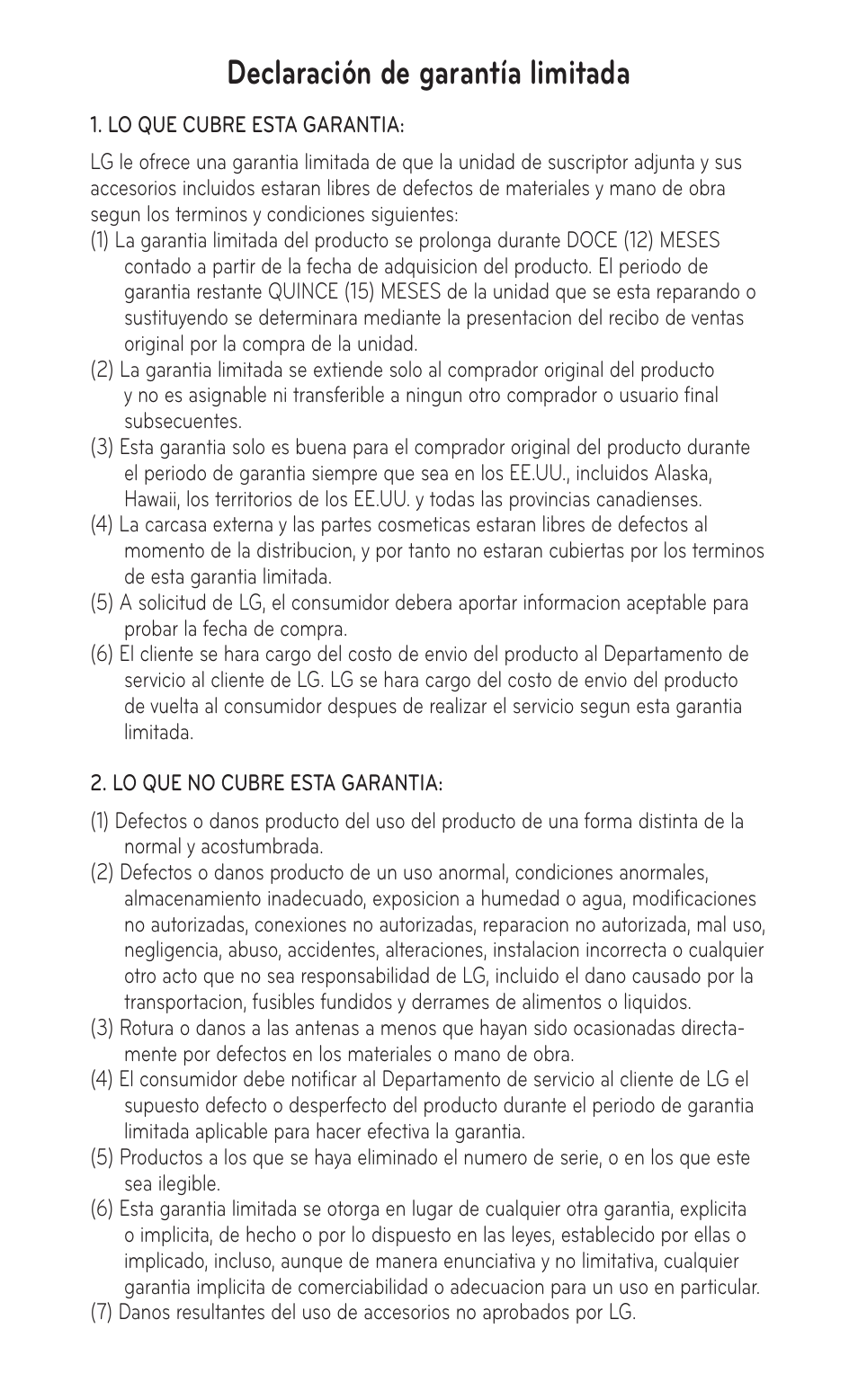 Declaración de garantía limitada

1. LO QUE CUBRE ESTA GARANTIA:

LG le ofrece una garantia limitada de que la unidad de suscriptor adjunta y sus accesorios incluidos estaran libres de defectos de materiales y mano de obra segun los terminos y condiciones siguientes:
(1) La garantia limitada del producto se prolonga durante DOCE (12) MESES contado a partir de la fecha de adquisicion del producto. El periodo de garantia restante QUINCE (15) MESES de la unidad que se esta reparando o sustituyendo se determinara mediante la presentacion del recibo de ventas original por la compra de la unidad.
(2) La garantia limitada se extiende solo al comprador original del producto y no es asignable ni transferible a ningun otro comprador o usuario final subsecuentes.
(3) Esta garantia solo es buena para el comprador original del producto durante el periodo de garantia siempre que sea en los EE.UU., incluidos Alaska, Hawaii, los territorios de los EE.UU. y todas las provincias canadienses.
(4) La carcasa externa y las partes cosmeticas estaran libres de defectos al momento de la distribucion, y por tanto no estaran cubiertas por los terminos de esta garantia limitada.
(5) A solicitud de LG, el consumidor debera aportar informacion aceptable para probar la fecha de compra.
(6) El cliente se hara cargo del costo de envio del producto al Departamento de servicio al cliente de LG. LG se hara cargo del costo de envio del producto de vuelta al consumidor despues de realizar el servicio segun esta garantia limitada.

2. LO QUE NO CUBRE ESTA GARANTIA:

(1) Defectos o danos producto del uso del producto de una forma distinta de la normal y acostumbrada.
(2) Defectos o danos producto de un uso anormal, condiciones anormales, almacenamiento inadecuado, exposicion a humedad o agua, modificaciones no autorizadas, conexiones no autorizadas, reparacion no autorizada, mal uso, negligencia, abuso, accidentes, alteraciones, instalacion incorrecta o cualquier otro acto que no sea responsabilidad de LG, incluido el dano causado por la transportacion, fusibles fundidos y derrames de alimentos o liquidos.
(3) Rotura o danos a las antenas a menos que hayan sido ocasionadas directamente por defectos en los materiales o mano de obra.
(4) El consumidor debe notificar al Departamento de servicio al cliente de LG el supuesto defecto o desperfecto del producto durante el periodo de garantia limitada aplicable para hacer efectiva la garantia.
(5) Productos a los que se haya eliminado el numero de serie, o en los que este sea ilegible.
(6) Esta garantia limitada se otorga en lugar de cualquier otra garantia, explicita o implicita, de hecho o por lo dispuesto en las leyes, establecido por ellas o implicado, incluso, aunque de manera enunciativa y no limitativa, cualquier garantia implicita de comerciabilidad o adecuacion para un uso en particular.
(7) Danos resultantes del uso de accesorios no aprobados por LG.